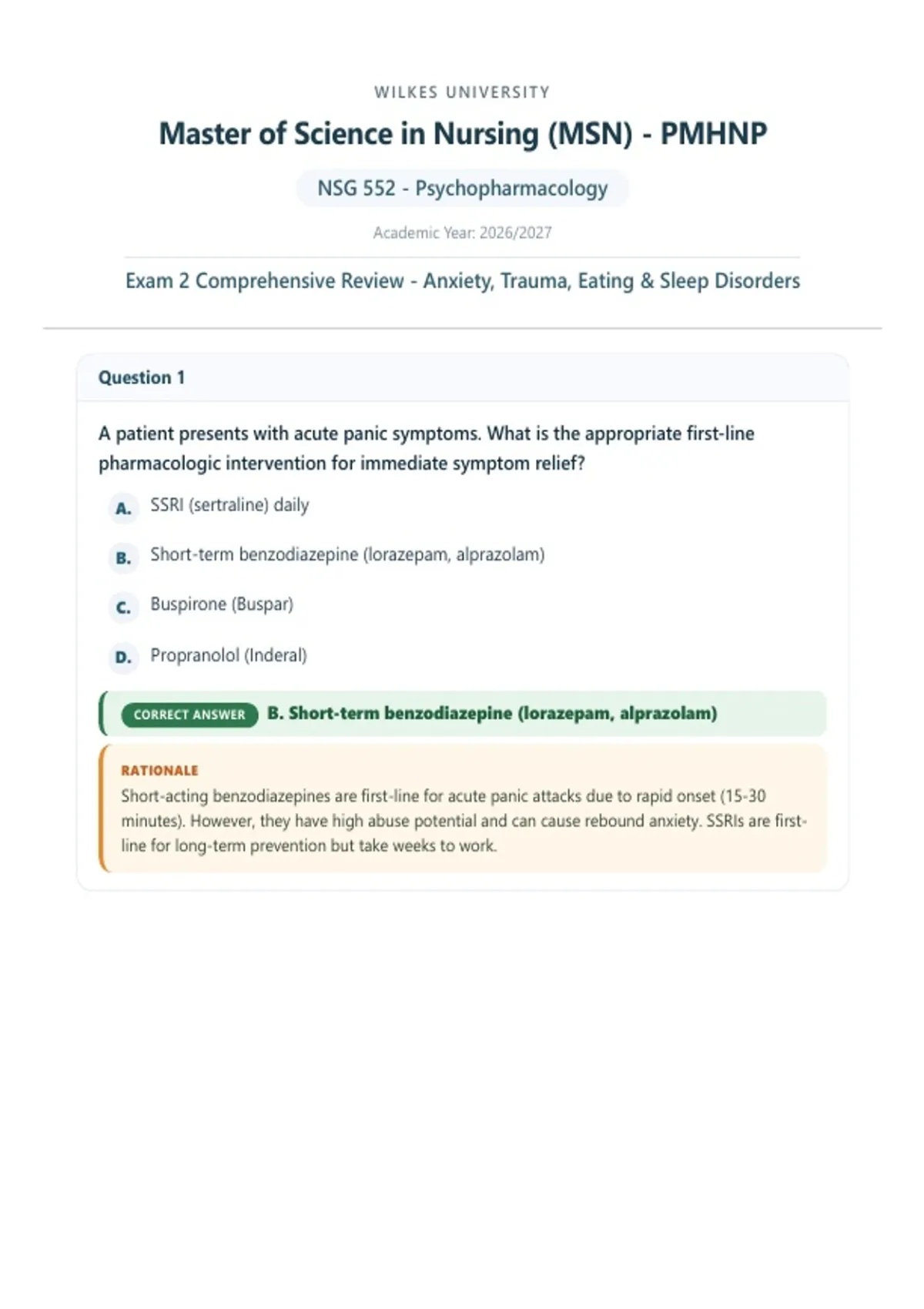 WILKES UNIVERSITY

Master of Science in Nursing (MSN) - PMHNP

NSG 552 - Psychopharmacology

Academic Year: 2026/2027

Exam 2 Comprehensive Review - Anxiety, Trauma, Eating & Sleep Disorders

Question 1

A patient presents with acute panic symptoms. What is the appropriate first-line pharmacologic intervention for immediate symptom relief?

A. SSRI (sertraline) daily

B. Short-term benzodiazepine (lorazepam, alprazolam)

C. Buspirone (Buspar)

D. Propranolol (Inderal)

CORRECT ANSWER B. Short-term benzodiazepine (lorazepam, alprazolam)

RATIONALE

Short-acting benzodiazepines are first-line for acute panic attacks due to rapid onset (15-30 minutes). However, they have high abuse potential and can cause rebound anxiety. SSRIs are first-line for long-term prevention but take weeks to work.